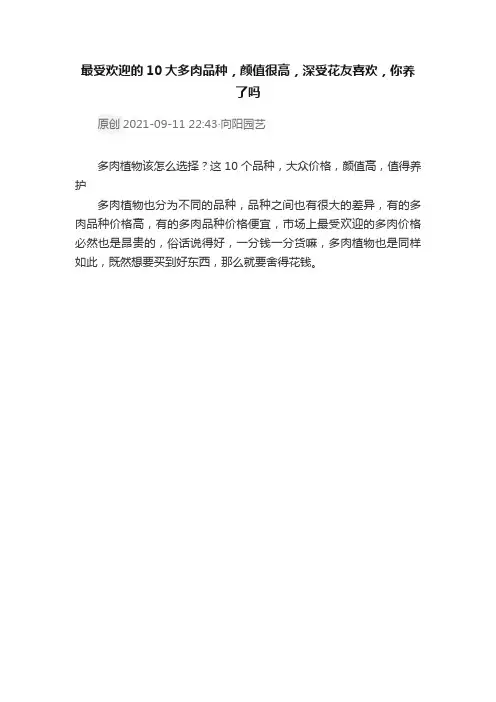 最受欢迎的10大多肉品种，颜值很高，深受花友喜欢，你养了吗

原创 2021-09-11 22:43·向阳园艺

多肉植物该怎么选择？这10个品种，大众价格，颜值高，值得养护

多肉植物也分为不同的品种，品种之间也有很大的差异，有的多肉品种价格高，有的多肉品种价格便宜，市场上最受欢迎的多肉价格必然也是昂贵的，俗话说得好，一分钱一分货嘛，多肉植物也是同样如此，既然想要买到好东西，那么就要舍得花钱。